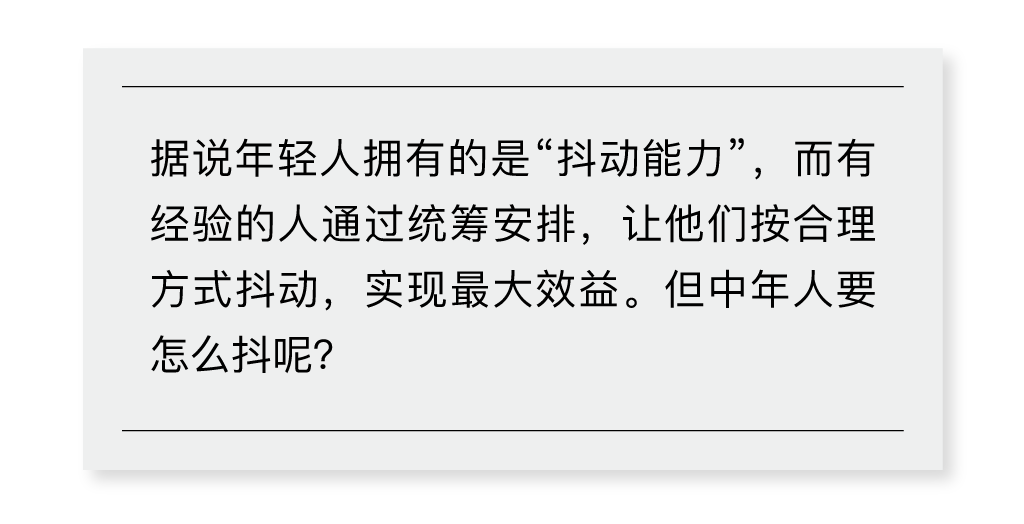 据说年轻人拥有的是“抖动能力”，而有经验的人通过统筹安排，让他们按合理方式抖动，实现最大效益。但中年人要怎么抖呢?